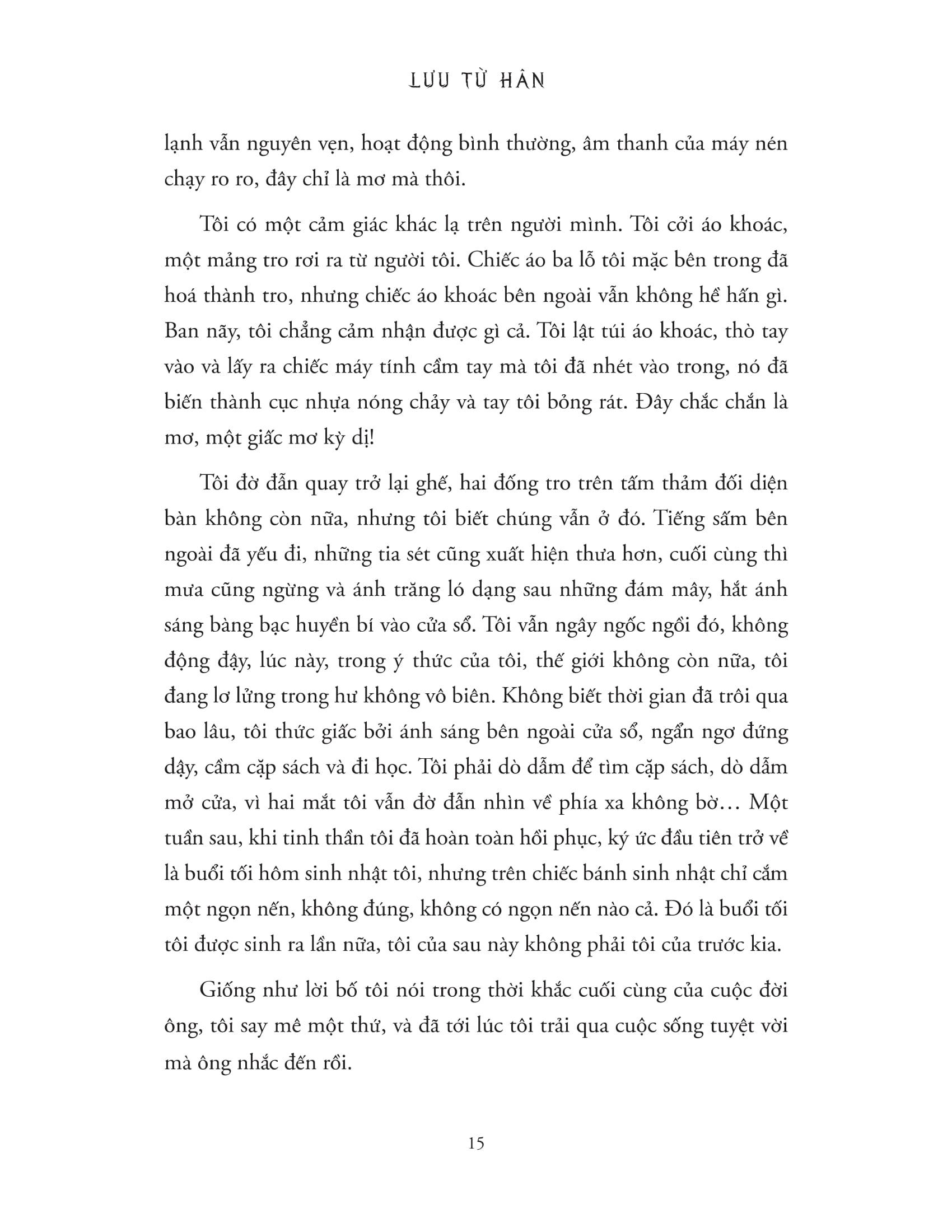 LƯU TỪ HÂN

lạnh vẫn nguyên vẹn, hoạt động bình thường, âm thanh của máy nén chạy ro ro, đây chỉ là mơ mà thôi.

Tôi có một cảm giác khác lạ trên người mình. Tôi cởi áo khoác, một mảng tro rơi ra từ người tôi. Chiếc áo ba lỗ tôi mặc bên trong đã hoá thành tro, nhưng chiếc áo khoác bên ngoài vẫn không hề hấn gì. Ban nãy, tôi chẳng cảm nhận được gì cả. Tôi lật túi áo khoác, thò tay vào và lấy ra chiếc máy tính cầm tay mà tôi đã nhét vào trong, nó đã biến thành cục nhựa nóng chảy và tay tôi bỏng rát. Đây chắc chắn là mơ, một giấc mơ kỳ dị!

Tôi đờ đẫn quay trở lại ghế, hai đống tro trên tấm thảm đối diện bàn không còn nữa, nhưng tôi biết chúng vẫn ở đó. Tiếng sấm bên ngoài đã yếu đi, những tia sét cũng xuất hiện thưa hơn, cuối cùng thì mưa cũng ngừng và ánh trăng ló dạng sau những đám mây, hắt ánh sáng bàng bạc huyền bí vào cửa sổ. Tôi vẫn ngây ngốc ngồi đó, không động đậy, lúc này, trong ý thức của tôi, thế giới không còn nữa, tôi đang lơ lửng trong hư không vô biên. Không biết thời gian đã trôi qua bao lâu, tôi thức giấc bởi ánh sáng bên ngoài cửa sổ, ngẩn ngơ đứng dậy, cầm cặp sách và đi học. Tôi phải dò dẫm để tìm cặp sách, dò dẫm mở cửa, vì hai mắt tôi vẫn đờ đẫn nhìn về phía xa không bờ… Một tuần sau, khi tinh thần tôi đã hoàn toàn hồi phục, ký ức đầu tiên trở về là buổi tối hôm sinh nhật tôi, nhưng trên chiếc bánh sinh nhật chỉ cắm một ngọn nến, không đúng, không có ngọn nến nào cả. Đó là buổi tối tôi được sinh ra lần nữa, tôi của sau này không phải tôi của trước kia.

Giống như lời bố tôi nói trong thời khắc cuối cùng của cuộc đời ông, tôi say mê một thứ, và đã tới lúc tôi trải qua cuộc sống tuyệt vời mà ông nhắc đến rồi.

15